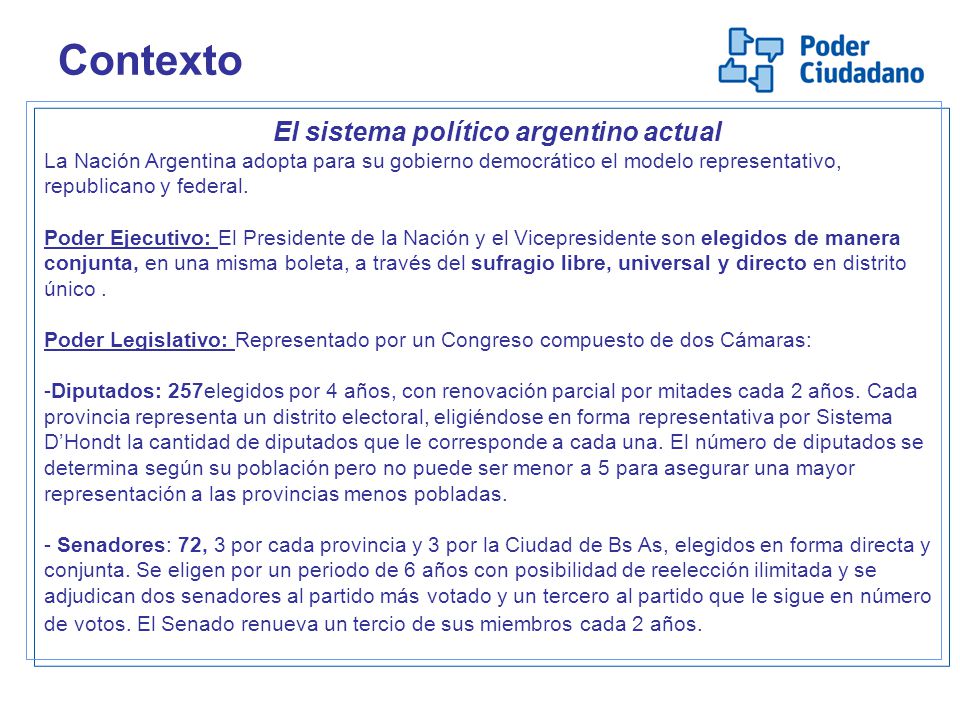 Contexto

Poder Ciudadano

El sistema político argentino actual

La Nación Argentina adopta para su gobierno democrático el modelo representativo, republicano y federal.

Poder Ejecutivo: El Presidente de la Nación y el Vicepresidente son elegidos de manera conjunta, en una misma boleta, a través del sufragio libre, universal y directo en distrito único .

Poder Legislativo: Representado por un Congreso compuesto de dos Cámaras:

-Diputados: 257elegidos por 4 años, con renovación parcial por mitades cada 2 años. Cada provincia representa un distrito electoral, eligiéndose en forma representativa por Sistema D'Hondt la cantidad de diputados que le corresponde a cada una. El número de diputados se determina según su población pero no puede ser menor a 5 para asegurar una mayor representación a las provincias menos pobladas.

- Senadores: 72, 3 por cada provincia y 3 por la Ciudad de Bs As, elegidos en forma directa y conjunta. Se eligen por un periodo de 6 años con posibilidad de reelección ilimitada y se adjudican dos senadores al partido más votado y un tercero al partido que le sigue en número de votos. El Senado renueva un tercio de sus miembros cada 2 años.